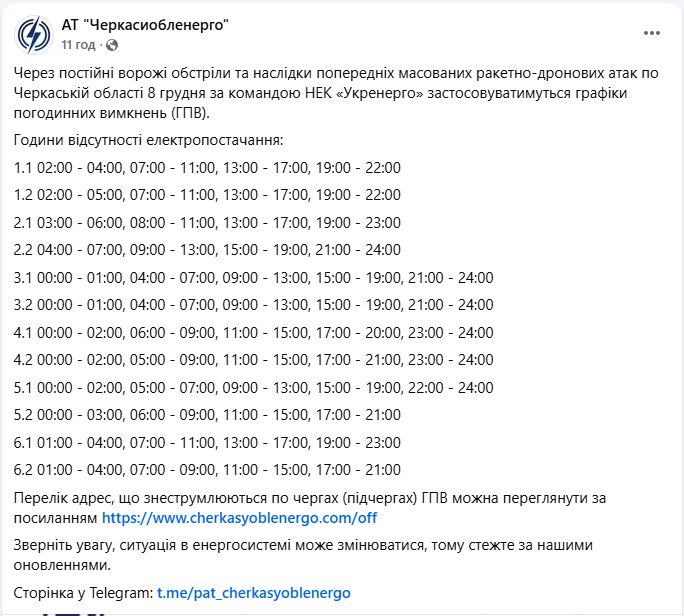 АТ "Черкасиобленерго"
11 год ·

Через постійні ворожі обстріли та наслідки попередніх масованих ракетно-дронових атак по Черкаській області 8 грудня за командою НЕК «Укренерго» застосовуватимуться графіки погодинних вимкнень (ГПВ).

Години відсутності електропостачання:

1.1 02:00 - 04:00, 07:00 - 11:00, 13:00 - 17:00, 19:00 - 22:00

1.2 02:00 - 05:00, 07:00 - 11:00, 13:00 - 17:00, 19:00 - 22:00

2.1 03:00 - 06:00, 08:00 - 11:00, 13:00 - 17:00, 19:00 - 23:00

2.2 04:00 - 07:00, 09:00 - 13:00, 15:00 - 19:00, 21:00 - 24:00

3.1 00:00 - 01:00, 04:00 - 07:00, 09:00 - 13:00, 15:00 - 19:00, 21:00 - 24:00

3.2 00:00 - 01:00, 04:00 - 07:00, 09:00 - 13:00, 15:00 - 19:00, 21:00 - 24:00

4.1 00:00 - 02:00, 06:00 - 09:00, 11:00 - 15:00, 17:00 - 20:00, 23:00 - 24:00

4.2 00:00 - 02:00, 05:00 - 09:00, 11:00 - 15:00, 17:00 - 21:00, 23:00 - 24:00

5.1 00:00 - 02:00, 05:00 - 07:00, 09:00 - 13:00, 15:00 - 19:00, 22:00 - 24:00

5.2 00:00 - 03:00, 06:00 - 09:00, 11:00 - 15:00, 17:00 - 21:00

6.1 01:00 - 04:00, 07:00 - 11:00, 13:00 - 17:00, 19:00 - 23:00

6.2 01:00 - 04:00, 07:00 - 09:00, 11:00 - 15:00, 17:00 - 21:00

Перелік адрес, що знеструмлюються по чергах (підчергах) ГПВ можна переглянути за посиланням https://www.cherkasyoblenergo.com/off

Зверніть увагу, ситуація в енергосистемі може змінюватися, тому стежте за нашими оновленнями.

Сторінка у Telegram: t.me/pat_cherkasyoblenergo